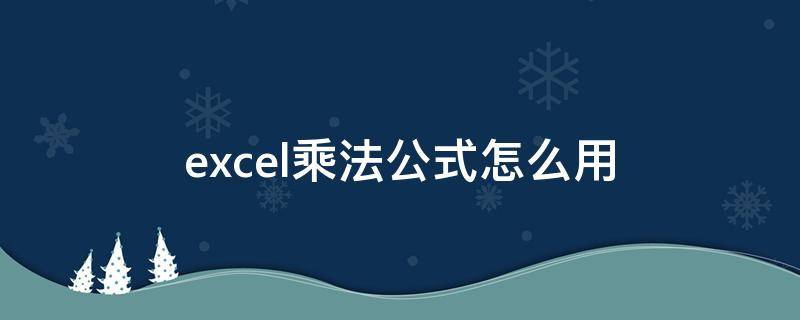 excel乘法公式怎么用